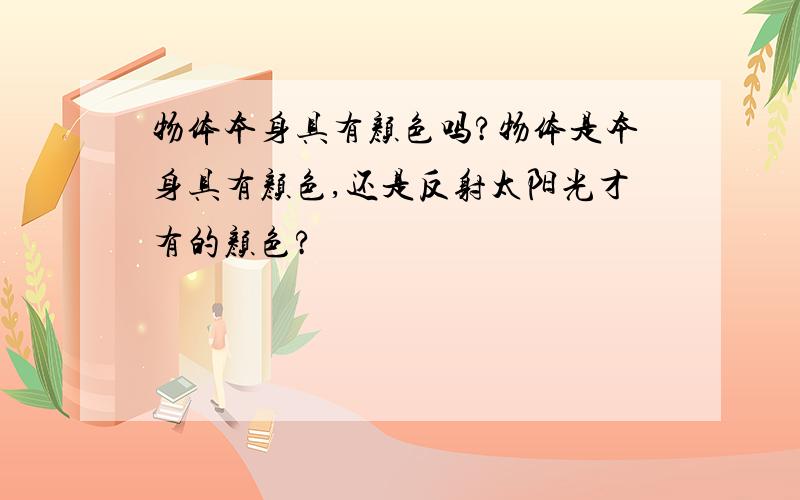 物体本身具有颜色吗?物体是本身具有颜色,还是反射太阳光才有的颜色?